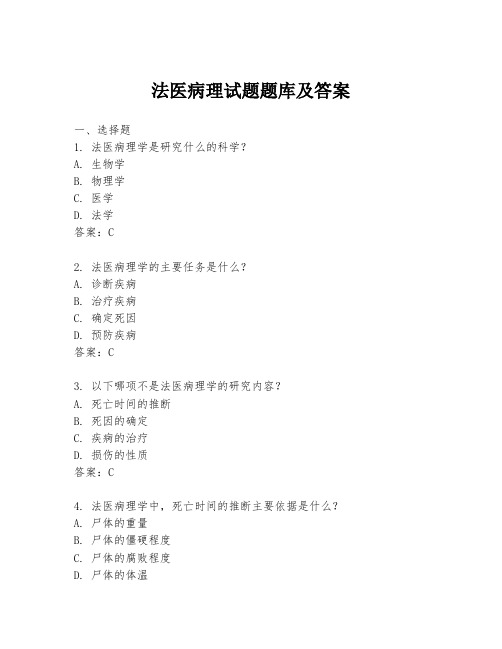 法医病理试题题库及答案

一、选择题

1. 法医病理学是研究什么的科学？
A. 生物学
B. 物理学
C. 医学
D. 法学
答案：C

2. 法医病理学的主要任务是什么？
A. 诊断疾病
B. 治疗疾病
C. 确定死因
D. 预防疾病
答案：C

3. 以下哪项不是法医病理学的研究内容？
A. 死亡时间的推断
B. 死因的确定
C. 疾病的治疗
D. 损伤的性质
答案：C

4. 法医病理学中，死亡时间的推断主要依据是什么？
A. 尸体的重量
B. 尸体的僵硬程度
C. 尸体的腐败程度
D. 尸体的体温